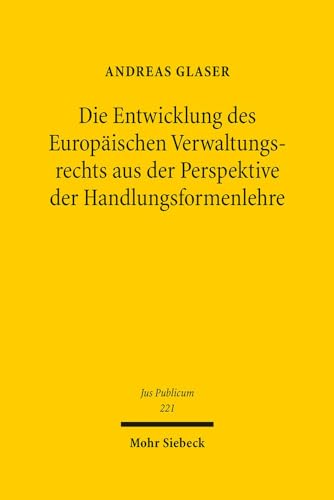 ANDREAS GLASER

Die Entwicklung des Europäischen Verwaltungsrechts aus der Perspektive der Handlungsformenlehre

Jus Publicum
221

Mohr Siebeck